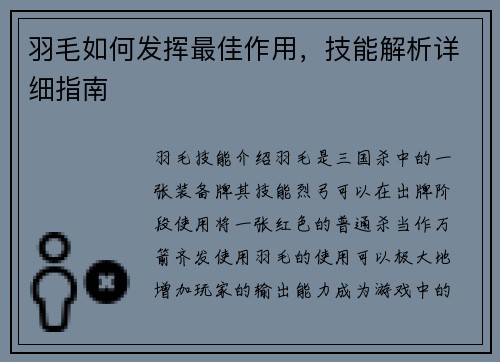 羽毛如何发挥最佳作用，技能解析详细指南

羽毛技能介绍羽毛是三国杀中的一张装备牌其技能烈弓可以在出牌阶段使用将一张红色的普通杀当作万箭齐发使用羽毛的使用可以极大地增加玩家的输出能力成为游戏中的